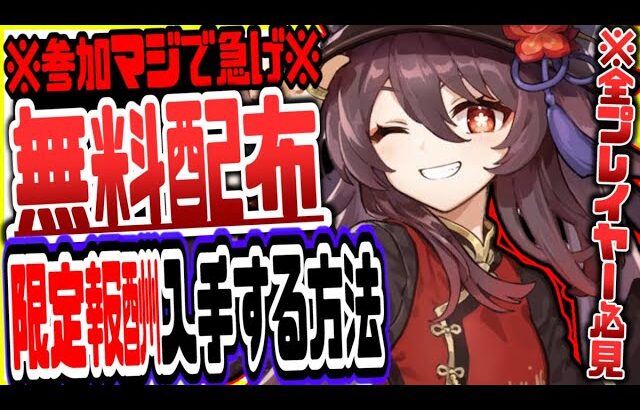 ※参加マジで急げ※
無料配布
限定報酬入手する方法
※全プレイヤー必見